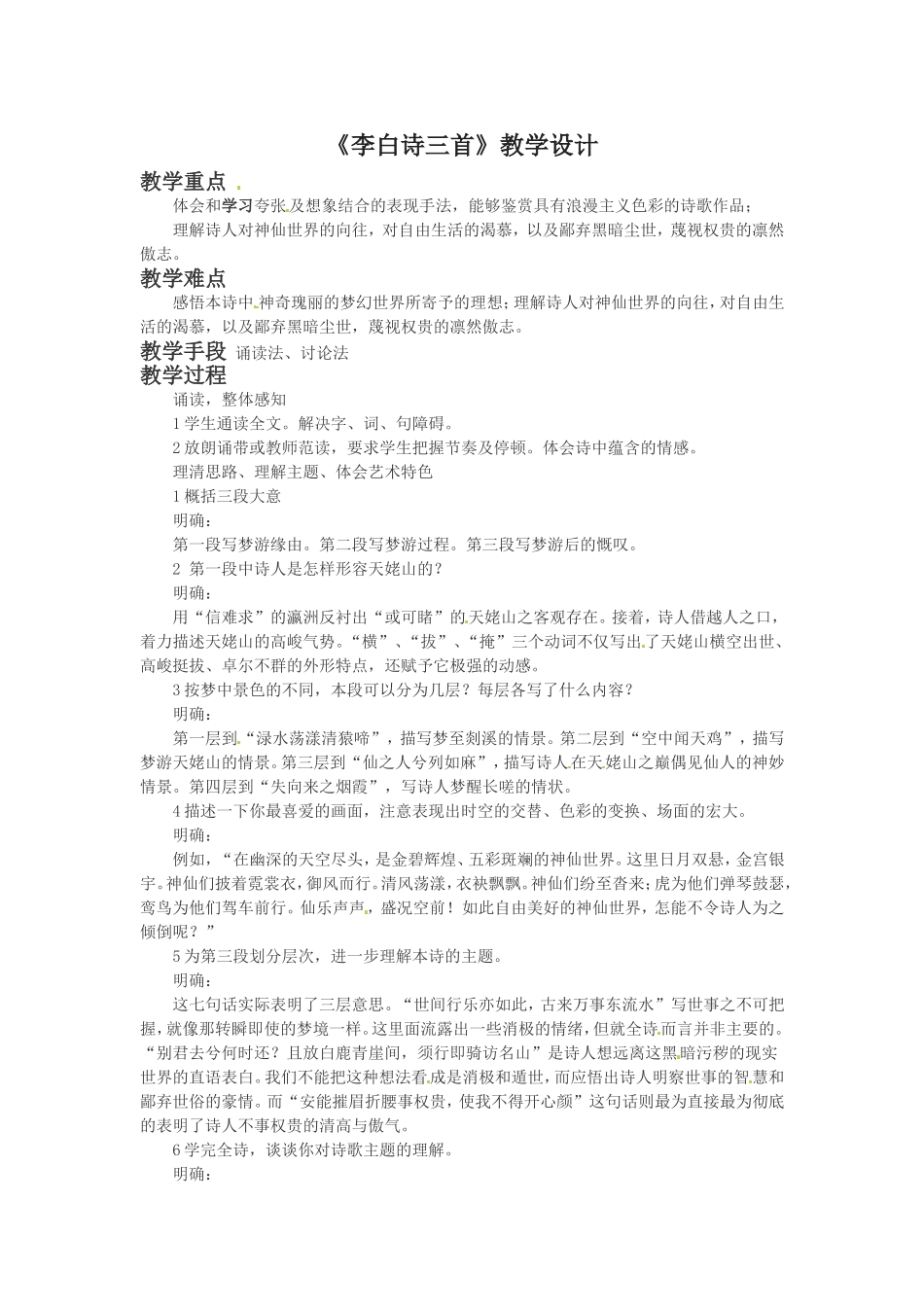 《李白诗三首》教学设计

教学重点

体会和学习夸张及想象结合的表现手法，能够鉴赏具有浪漫主义色彩的诗歌作品；

理解诗人对神仙世界的向往，对自由生活的渴慕，以及鄙弃黑暗尘世，蔑视权贵的凛然傲志。

教学难点

感悟本诗中神奇瑰丽的梦幻世界所寄予的理想；理解诗人对神仙世界的向往，对自由生活的渴慕，以及鄙弃黑暗尘世，蔑视权贵的凛然傲志。

教学手段 诵读法、讨论法

教学过程

诵读，整体感知

1学生通读全文。解决字、词、句障碍。

2放朗诵带或教师范读，要求学生把握节奏及停顿。体会诗中蕴含的情感。

理清思路、理解主题、体会艺术特色

1概括三段大意

明确：

第一段写梦游缘由。第二段写梦游过程。第三段写梦游后的慨叹。

2 第一段中诗人是怎样形容天姥山的？

明确：

用“信难求”的瀛洲反衬出“或可睹”的天姥山之客观存在。接着，诗人借越人之口，着力描述天姥山的高峻气势。“横”、“拔”、“掩”三个动词不仅写出了天姥山横空出世、高峻挺拔、卓尔不群的外形特点，还赋予它极强的动感。

3按梦中景色的不同，本段可以分为几层？每层各写了什么内容？

明确：

第一层到“渌水荡漾清猿啼”，描写梦至剡溪的情景。第二层到“空中闻天鸡”，描写梦游天姥山的情景。第三层到“仙之人兮列如麻”，描写诗人在天姥山之巅偶见仙人的神妙情景。第四层到“失向来之烟霞”，写诗人梦醒长嗟的情状。

4描述一下你最喜爱的画面，注意表现出时空的交替、色彩的变换、场面的宏大。

明确：

例如，“在幽深的天空尽头，是金碧辉煌、五彩斑斓的神仙世界。这里日月双悬，金宫银宇。神仙们披着霓裳衣，御风而行。清风荡漾，衣袂飘飘。神仙们纷至沓来；虎为他们弹琴鼓瑟，鸾鸟为他们驾车前行。仙乐声声，盛况空前！如此自由美好的神仙世界，怎能不令诗人为之倾倒呢？”

5为第三段划分层次，进一步理解本诗的主题。

明确：

这七句话实际表明了三层意思。“世间行乐亦如此，古来万事东流水”写世事之不可把握，就像那转瞬即使的梦境一样。这里面流露出一些消极的情绪，但就全诗而言并非主要的。“别君去兮何时还？且放白鹿青崖间，须行即骑访名山”是诗人想远离这黑暗污秽的现实世界的直语表白。我们不能把这种想法看成是消极和遁世，而应悟出诗人明察世事的智慧和鄙弃世俗的豪情。而“安能摧眉折腰事权贵，使我不得开心颜”这句话则最为直接最为彻底的表明了诗人不事权贵的清高与傲气。

6学完全诗，谈谈你对诗歌主题的理解。

明确：